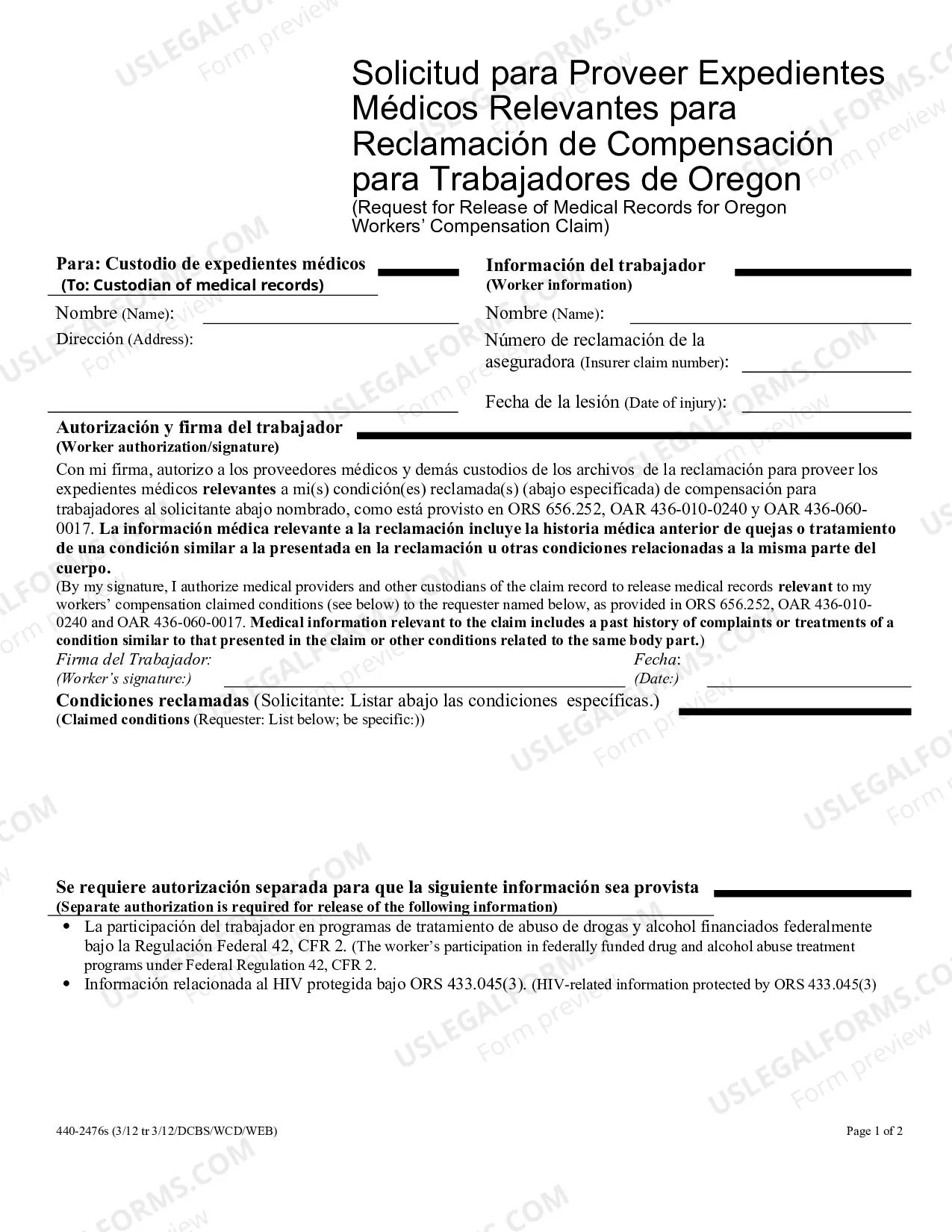 Solicitud para Proveer Expedientes Médicos Relevantes para Reclamación de Compensación para Trabajadores de Oregon
(Request for Release of Medical Records for Oregon Workers' Compensation Claim)

Para: Custodio de expedientes médicos
(To: Custodian of medical records)

Nombre (Name): ____
Dirección (Address): ____

Información del trabajador
(Worker information)

Nombre (Name): ____
Número de reclamación de la aseguradora (Insurer claim number): ____
Fecha de la lesión (Date of injury): ____

Autorización y firma del trabajador
(Worker authorization/signature)

Con mi firma, autorizo a los proveedores médicos y demás custodios de los archivos de la reclamación para proveer los expedientes médicos relevantes a mi(s) condición(es) reclamada(s) (abajo especificada) de compensación para trabajadores al solicitante abajo nombrado, como está provisto en ORS 656.252, OAR 436-010-0240 y OAR 436-060-0017. La información médica relevante a la reclamación incluye la historia médica anterior de quejas o tratamiento de una condición similar a la presentada en la reclamación u otras condiciones relacionadas a la misma parte del cuerpo.

(By my signature, I authorize medical providers and other custodians of the claim record to release medical records relevant to my workers' compensation claimed conditions (see below) to the requester named below, as provided in ORS 656.252, OAR 436-010-0240 and OAR 436-060-0017. Medical information relevant to the claim includes a past history of complaints or treatments of a condition similar to that presented in the claim or other conditions related to the same body part.)

Firma del Trabajador:
(Worker's signature:) ____
Fecha:
(Date:) ____

Condiciones reclamadas (Solicitante: Listar abajo las condiciones específicas.)
(Claimed conditions (Requester: List below; be specific:))

Se requiere autorización separada para que la siguiente información sea provista
(Separate authorization is required for release of the following information)

• La participación del trabajador en programas de tratamiento de abuso de drogas y alcohol financiados federalmente bajo la Regulación Federal 42, CFR 2. (The worker's participation in federally funded drug and alcohol abuse treatment programs under Federal Regulation 42, CFR 2.
• Información relacionada al HIV protegida bajo ORS 433.045(3). (HIV-related information protected by ORS 433.045(3)

440-2476s (3/12 tr 3/12/DCBS/WCD/WEB)
Page 1 of 2

USLEGALFORMS.COM Form preview